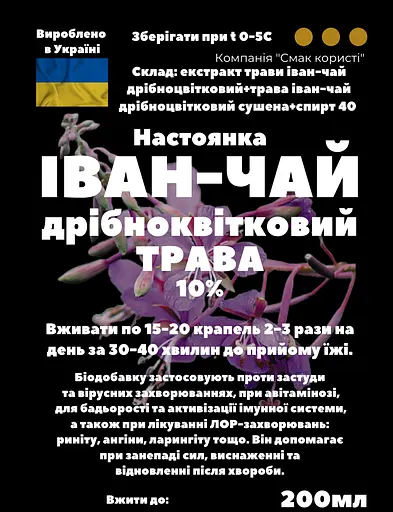 Вироблено в Україні

Зберігати при t 0-5С

Компанія "Смак користі"

Склад: екстракт трави іван-чай дрібноцвітковий+трава іван-чай дрібноцвітковий сушена+спирт 40

Настоянка
ІВАН-ЧАЙ
дрібноквітковий
ТРАВА
10%

Вживати по 15-20 крапель 2-3 рази на день за 30-40 хвилин до прийому їжі.

Біодобавку застосовують проти застуди та вірусних захворюваннях, при авітамінозі, для бадьорості та активізації імунної системи, а також при лікуванні ЛОР-захворювань: риніту, ангіни, ларингіту тощо. Він допомагає при занепаді сил, виснаженні та відновленні після хвороби.

Вжити до:

200мл